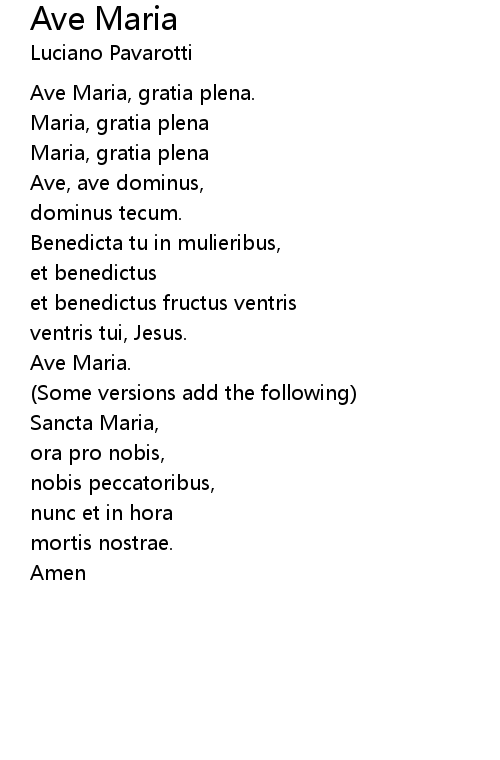 Ave Maria
Luciano Pavarotti

Ave Maria, gratia plena.
Maria, gratia plena
Maria, gratia plena
Ave, ave dominus,
dominus tecum.
Benedicta tu in mulieribus,
et benedictus
et benedictus fructus ventris
ventris tui, Jesus.
Ave Maria.
(Some versions add the following)
Sancta Maria,
ora pro nobis,
nobis peccatoribus,
nunc et in hora
mortis nostrae.
Amen